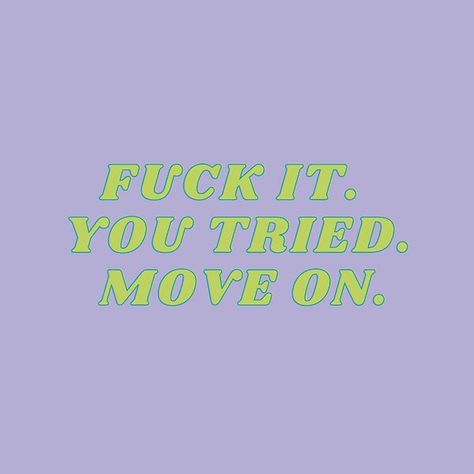 FUCK IT.
YOU TRIED.
MOVE ON.